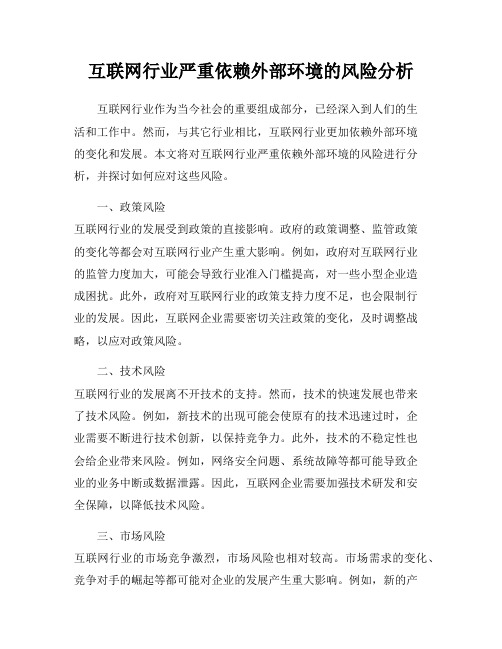 互联网行业严重依赖外部环境的风险分析

互联网行业作为当今社会的重要组成部分，已经深入到人们的生活和工作中。然而，与其它行业相比，互联网行业更加依赖外部环境的变化和发展。本文将对互联网行业严重依赖外部环境的风险进行分析，并探讨如何应对这些风险。

一、政策风险

互联网行业的发展受到政策的直接影响。政府的政策调整、监管政策的变化等都会对互联网行业产生重大影响。例如，政府对互联网行业的监管力度加大，可能会导致行业准入门槛提高，对一些小型企业造成困扰。此外，政府对互联网行业的政策支持力度不足，也会限制行业的发展。因此，互联网企业需要密切关注政策的变化，及时调整战略，以应对政策风险。

二、技术风险

互联网行业的发展离不开技术的支持。然而，技术的快速发展也带来了技术风险。例如，新技术的出现可能会使原有的技术迅速过时，企业需要不断进行技术创新，以保持竞争力。此外，技术的不稳定性也会给企业带来风险。例如，网络安全问题、系统故障等都可能导致企业的业务中断或数据泄露。因此，互联网企业需要加强技术研发和安全保障，以降低技术风险。

三、市场风险

互联网行业的市场竞争激烈，市场风险也相对较高。市场需求的变化、竞争对手的崛起等都可能对企业的发展产生重大影响。例如，新的产